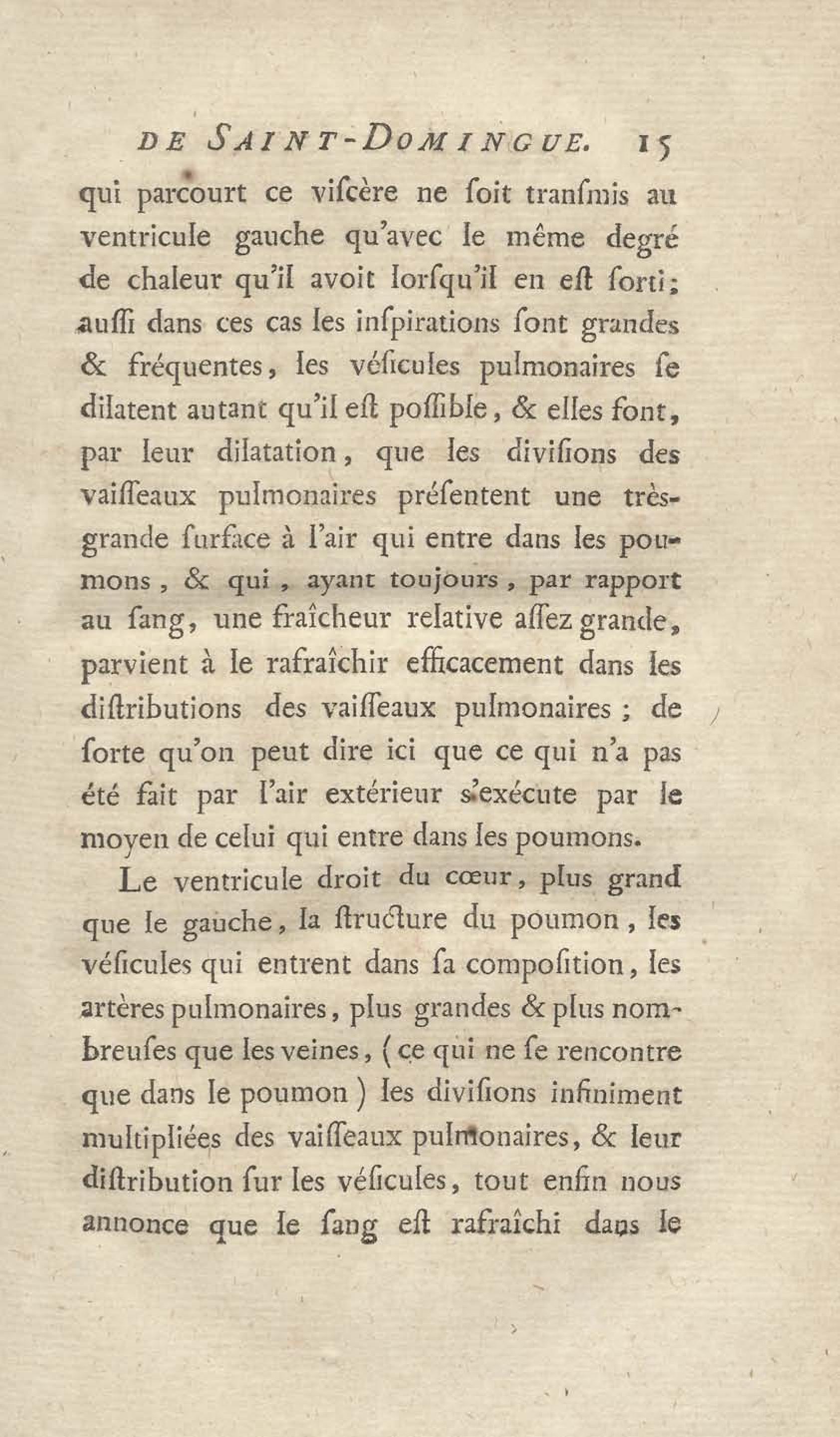 DE SAINT-DOMINGUE. 15

qui parcourt ce viſcère ne ſoit tranſmis au ventricule gauche qu'avec le même degré de chaleur qu'il avoit lorſqu'il en eſt ſorti; auſſi dans ces cas les inſpirations ſont grandes & fréquentes, les véſicules pulmonaires ſe dilatent autant qu'il eſt poſſible, & elles font, par leur dilatation, que les diviſions des vaiſſeaux pulmonaires préſentent une très-grande ſurface à l'air qui entre dans les poumons, & qui, ayant toujours, par rapport au ſang, une fraîcheur relative aſſez grande, parvient à le rafraîchir efficacement dans les diſtributions des vaiſſeaux pulmonaires; de ſorte qu'on peut dire ici que ce qui n'a pas été fait par l'air extérieur s'exécute par le moyen de celui qui entre dans les poumons.

Le ventricule droit du cœur, plus grand que le gauche, la ſtructure du poumon, les véſicules qui entrent dans ſa compoſition, les artères pulmonaires, plus grandes & plus nombreuſes que les veines, (ce qui ne ſe rencontre que dans le poumon) les diviſions infiniment multipliées des vaiſſeaux pulmonaires, & leur diſtribution ſur les véſicules, tout enfin nous annonce que le ſang eſt rafraîchi dans le